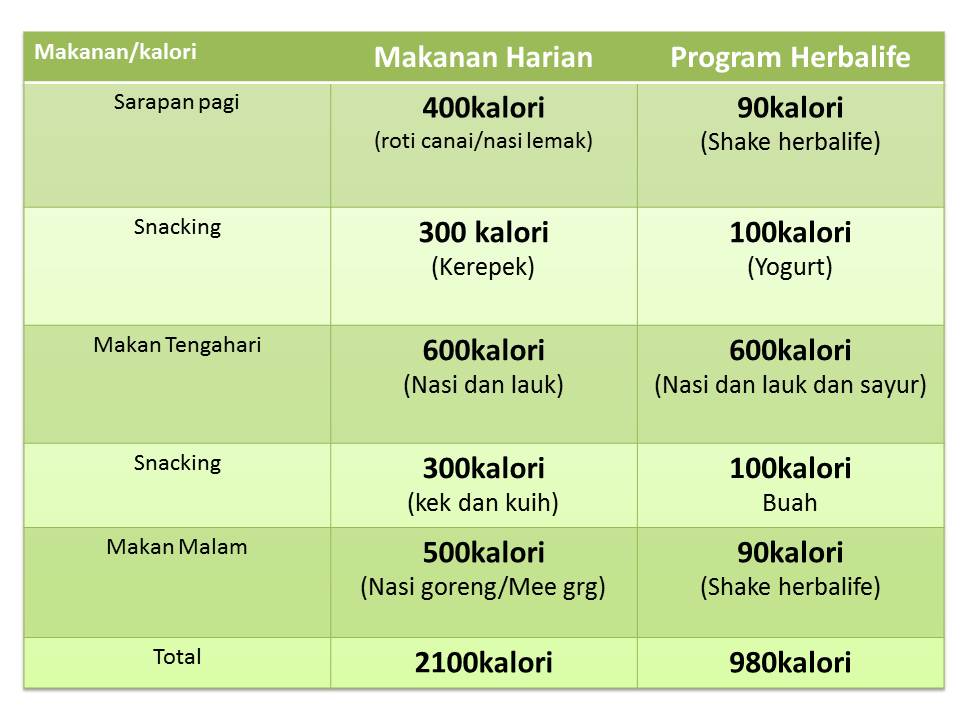 | Makanan/kalori | Makanan Harian | Program Herbalife |
|---|---|---|
| Sarapan pagi | 400kalori (roti canai/nasi lemak) | 90kalori (Shake herbalife) |
| Snacking | 300 kalori (Kerepek) | 100kalori (Yogurt) |
| Makan Tengahari | 600kalori (Nasi dan lauk) | 600kalori (Nasi dan lauk dan sayur) |
| Snacking | 300kalori (kek dan kuih) | 100kalori Buah |
| Makan Malam | 500kalori (Nasi goreng/Mee grg) | 90kalori (Shake herbalife) |
| Total | 2100kalori | 980kalori |